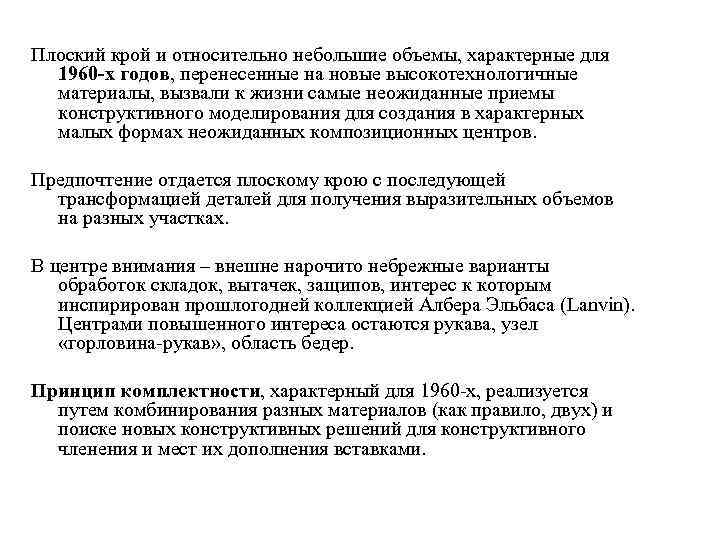 Плоский крой и относительно небольшие объемы, характерные для 1960-х годов, перенесенные на новые высокотехнологичные материалы, вызвали к жизни самые неожиданные приемы конструктивного моделирования для создания в характерных малых формах неожиданных композиционных центров.

Предпочтение отдается плоскому крою с последующей трансформацией деталей для получения выразительных объемов на разных участках.

В центре внимания – внешне нарочито небрежные варианты обработок складок, вытачек, защипов, интерес к которым инспирирован прошлогодней коллекцией Албера Эльбаса (Lanvin). Центрами повышенного интереса остаются рукава, узел «горловина-рукав», область бедер.

Принцип комплектности, характерный для 1960-х, реализуется путем комбинирования разных материалов (как правило, двух) и поиске новых конструктивных решений для конструктивного членения и мест их дополнения вставками.